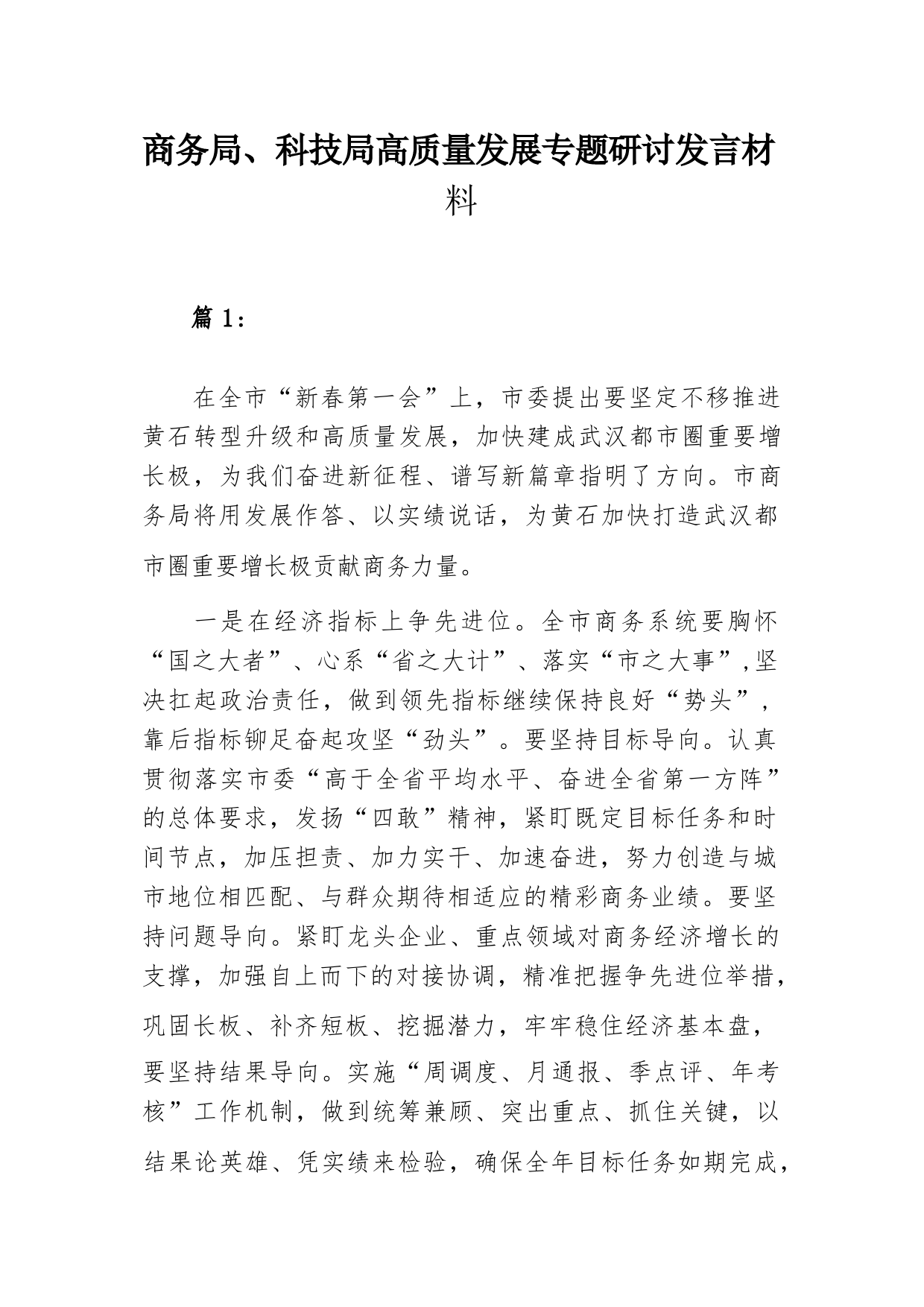 商务局、科技局高质量发展专题研讨发言材料

篇 1：

在全市“新春第一会”上，市委提出要坚定不移推进黄石转型升级和高质量发展，加快建成武汉都市圈重要增长极，为我们奋进新征程、谱写新篇章指明了方向。市商务局将用发展作答、以实绩说话，为黄石加快打造武汉都市圈重要增长极贡献商务力量。

一是在经济指标上争先进位。全市商务系统要胸怀“国之大者”、心系“省之大计”、落实“市之大事”,坚决扛起政治责任，做到领先指标继续保持良好“势头”，靠后指标铆足奋起攻坚“劲头”。要坚持目标导向。认真贯彻落实市委“高于全省平均水平、奋进全省第一方阵”的总体要求，发扬“四敢”精神，紧盯既定目标任务和时间节点，加压担责、加力实干、加速奋进，努力创造与城市地位相匹配、与群众期待相适应的精彩商务业绩。要坚持问题导向。紧盯龙头企业、重点领域对商务经济增长的支撑，加强自上而下的对接协调，精准把握争先进位举措，巩固长板、补齐短板、挖掘潜力，牢牢稳住经济基本盘，要坚持结果导向。实施“周调度、月通报、季点评、年考核”工作机制，做到统筹兼顾、突出重点、抓住关键，以结果论英雄、凭实绩来检验，确保全年目标任务如期完成，